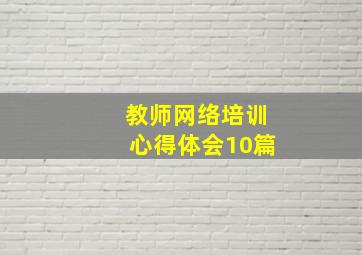 教师网络培训
心得体会10篇